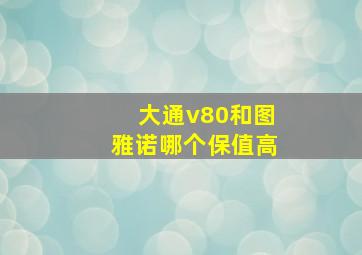 大通v80和图雅诺哪个保值高